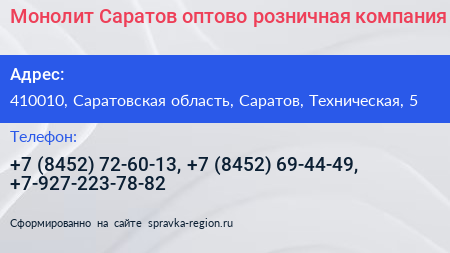 Монолит Саратов оптово розничная компания

Адрес:

410010, Саратовская область, Саратов, Техническая, 5

Телефон:

+7 (8452) 72-60-13, +7 (8452) 69-44-49, +7-927-223-78-82

Сформированно на сайте spravka-region.ru